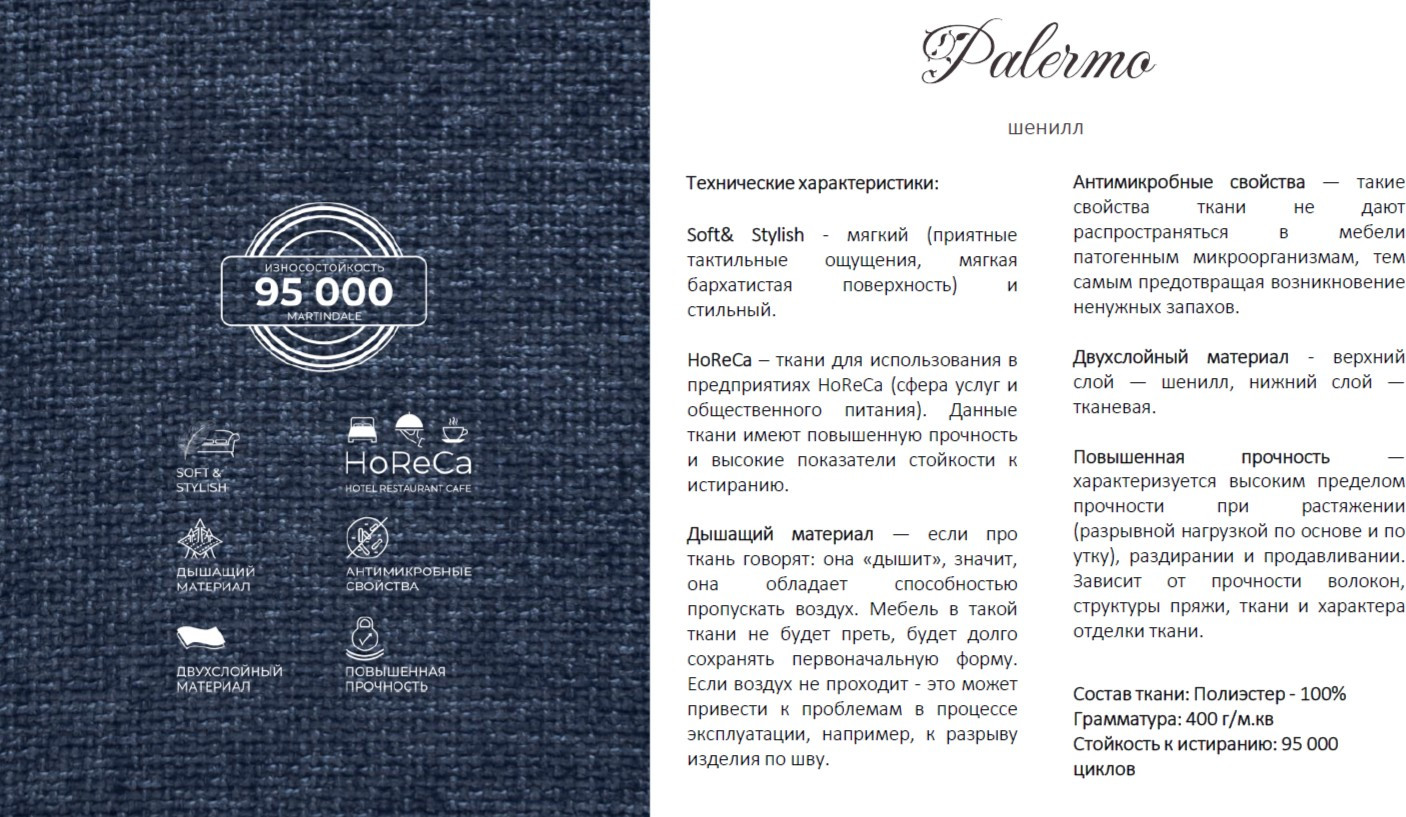 ИЗНОСОСТОЙКОСТЬ
95 000
MARTINDALE

SOFT & STYLISH

HoReCa
HOTEL RESTAURANT CAFE

ДЫШАЩИЙ МАТЕРИАЛ

АНТИМИКРОБНЫЕ СВОЙСТВА

ДВУХСЛОЙНЫЙ МАТЕРИАЛ

ПОВЫШЕННАЯ ПРОЧНОСТЬ

Palermo

шенилл

Технические характеристики:

Soft& Stylish - мягкий (приятные тактильные ощущения, мягкая бархатистая поверхность) и стильный.

HoReCa – ткани для использования в предприятиях HoReCa (сфера услуг и общественного питания). Данные ткани имеют повышенную прочность и высокие показатели стойкости к истиранию.

Дышащий материал — если про ткань говорят: она «дышит», значит, она обладает способностью пропускать воздух. Мебель в такой ткани не будет преть, будет долго сохранять первоначальную форму. Если воздух не проходит - это может привести к проблемам в процессе эксплуатации, например, к разрыву изделия по шву.

Антимикробные свойства — такие свойства ткани не дают распространяться в мебели патогенным микроорганизмам, тем самым предотвращая возникновение ненужных запахов.

Двухслойный материал - верхний слой — шенилл, нижний слой — тканевая.

Повышенная прочность — характеризуется высоким пределом прочности при растяжении (разрывной нагрузкой по основе и по утку), раздирании и продавливании. Зависит от прочности волокон, структуры пряжи, ткани и характера отделки ткани.

Состав ткани: Полиэстер - 100%
Грамматура: 400 г/м.кв
Стойкость к истиранию: 95 000 циклов